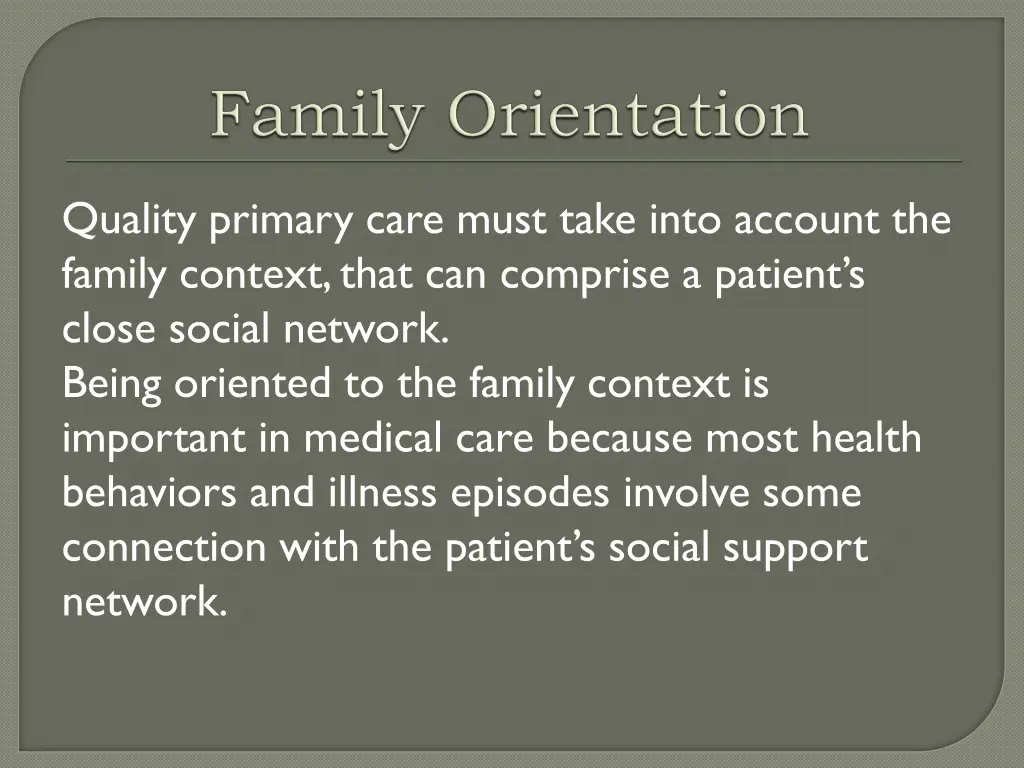 Family Orientation

Quality primary care must take into account the family context, that can comprise a patient’s close social network.

Being oriented to the family context is important in medical care because most health behaviors and illness episodes involve some connection with the patient’s social support network.